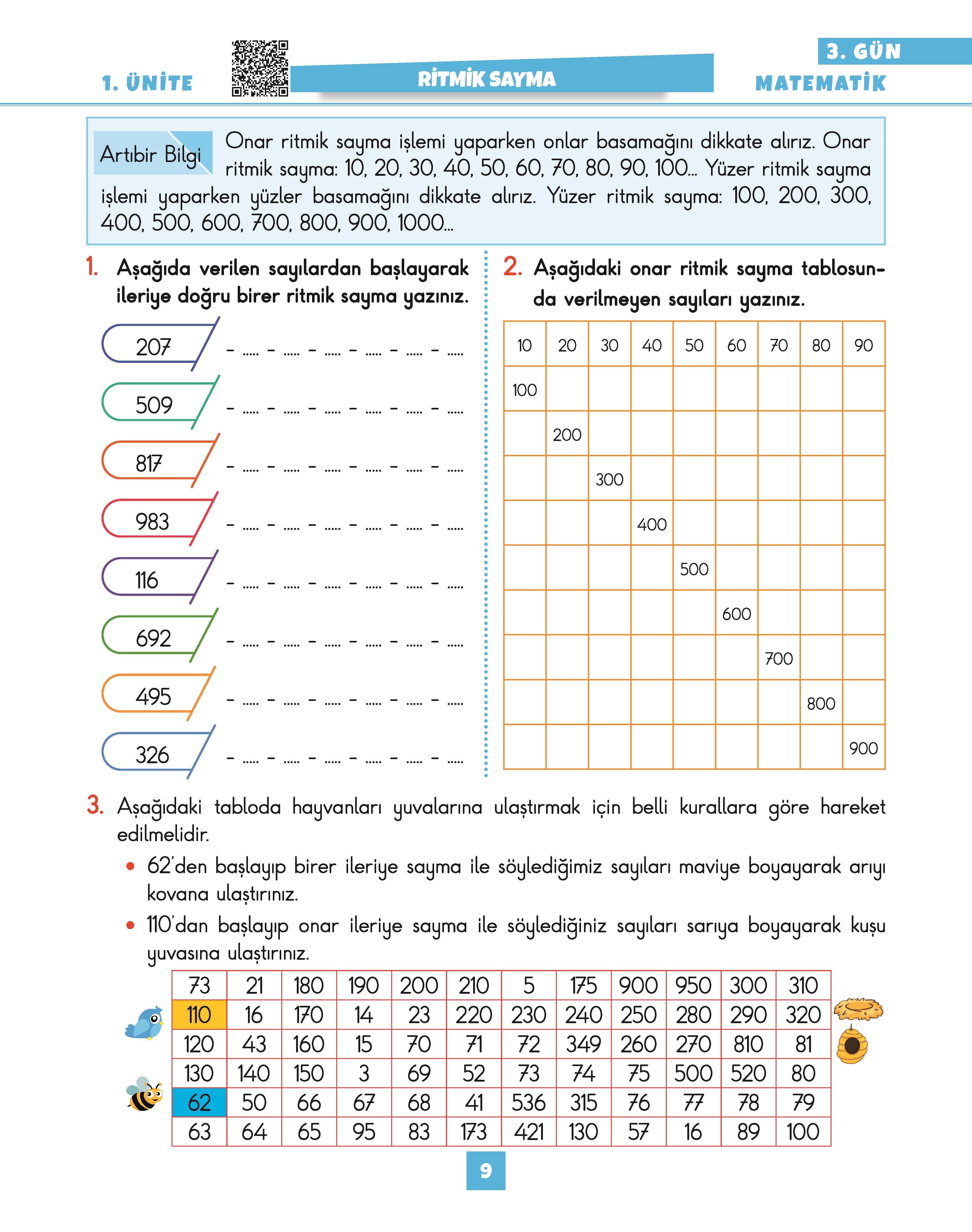 1. ÜNİTE

RİTMİK SAYMA

3. GÜN
MATEMATİK

Artıbir Bilgi Onar ritmik sayma işlemi yaparken onlar basamağını dikkate alırız. Onar ritmik sayma: 10, 20, 30, 40, 50, 60, 70, 80, 90, 100... Yüzer ritmik sayma işlemi yaparken yüzler basamağını dikkate alırız. Yüzer ritmik sayma: 100, 200, 300, 400, 500, 600, 700, 800, 900, 1000...

1. Aşağıda verilen sayılardan başlayarak ileriye doğru birer ritmik sayma yazınız.

207 - ..... - ..... - ..... - ..... - ..... - .....
509 - ..... - ..... - ..... - ..... - ..... - .....
817 - ..... - ..... - ..... - ..... - ..... - .....
983 - ..... - ..... - ..... - ..... - ..... - .....
116 - ..... - ..... - ..... - ..... - ..... - .....
692 - ..... - ..... - ..... - ..... - ..... - .....
495 - ..... - ..... - ..... - ..... - ..... - .....
326 - ..... - ..... - ..... - ..... - ..... - .....

2. Aşağıdaki onar ritmik sayma tablosunda verilmeyen sayıları yazınız.

| 10 | 20 | 30 | 40 | 50 | 60 | 70 | 80 | 90 |
|---|---|---|---|---|---|---|---|---|
| 100 | | | | | | | | |
| | 200 | | | | | | | |
| | | 300 | | | | | | |
| | | | 400 | | | | | |
| | | | | 500 | | | | |
| | | | | | 600 | | | |
| | | | | | | 700 | | |
| | | | | | | | 800 | |
| | | | | | | | | 900 |

3. Aşağıdaki tabloda hayvanları yuvalarına ulaştırmak için belli kurallara göre hareket edilmelidir.
• 62'den başlayıp birer ileriye sayma ile söylediğimiz sayıları maviye boyayarak arıyı kovana ulaştırınız.
• 110'dan başlayıp onar ileriye sayma ile söylediğiniz sayıları sarıya boyayarak kuşu yuvasına ulaştırınız.

| 73 | 21 | 180 | 190 | 200 | 210 | 5 | 175 | 900 | 950 | 300 | 310 |
|---|---|---|---|---|---|---|---|---|---|---|---|
| 110 | 16 | 170 | 14 | 23 | 220 | 230 | 240 | 250 | 280 | 290 | 320 |
| 120 | 43 | 160 | 15 | 70 | 71 | 72 | 349 | 260 | 270 | 810 | 81 |
| 130 | 140 | 150 | 3 | 69 | 52 | 73 | 74 | 75 | 500 | 520 | 80 |
| 62 | 50 | 66 | 67 | 68 | 41 | 536 | 315 | 76 | 77 | 78 | 79 |
| 63 | 64 | 65 | 95 | 83 | 173 | 421 | 130 | 57 | 16 | 89 | 100 |

9